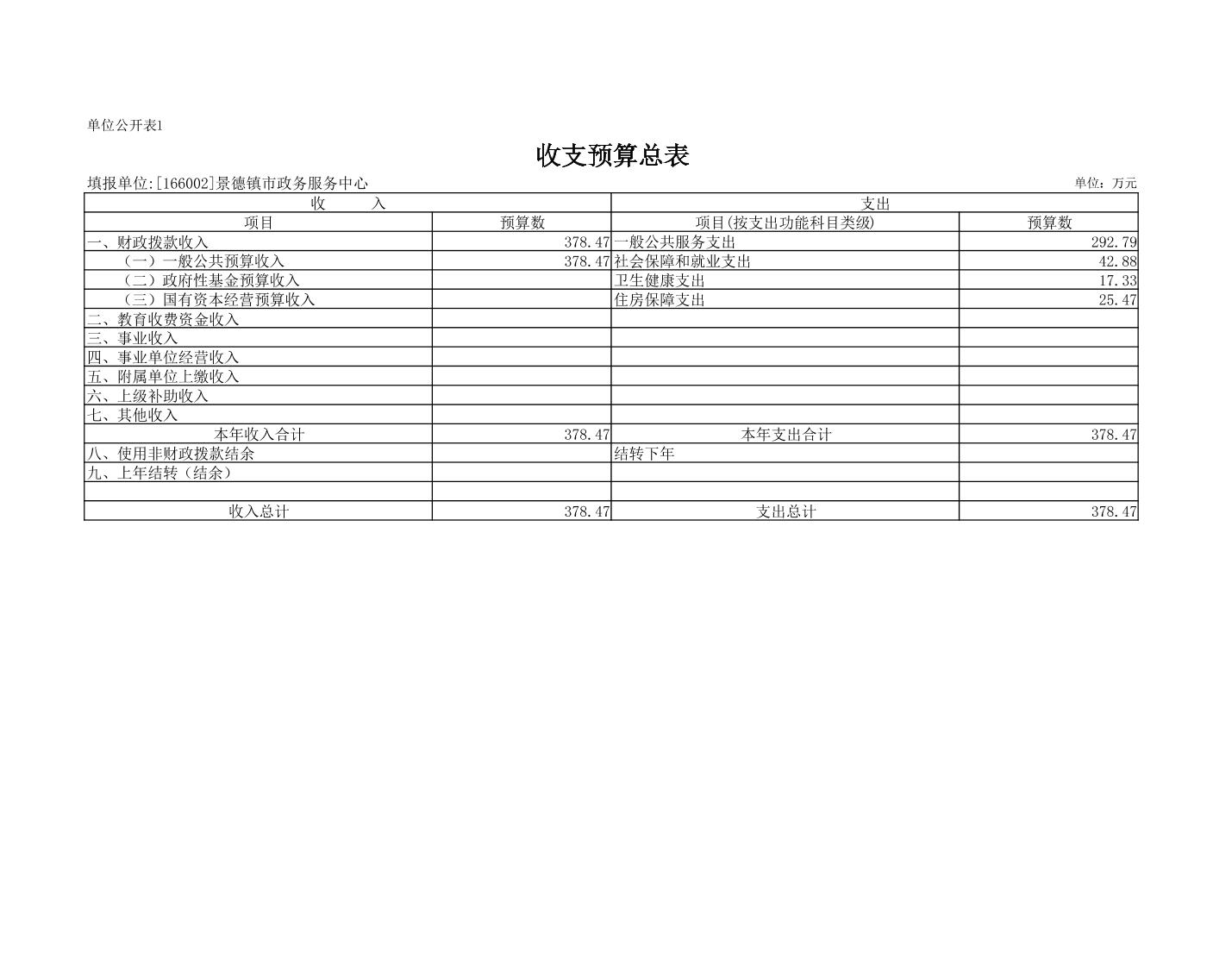 单位公开表1

收支预算总表

填报单位:[166002]景德镇市政务服务中心

单位：万元

| 收　　入 | | 支出 | |
|---|---|---|---|
| 项目 | 预算数 | 项目(按支出功能科目类级) | 预算数 |
| 一、财政拨款收入 | 378.47 | 一般公共服务支出 | 292.79 |
| （一）一般公共预算收入 | 378.47 | 社会保障和就业支出 | 42.88 |
| （二）政府性基金预算收入 | | 卫生健康支出 | 17.33 |
| （三）国有资本经营预算收入 | | 住房保障支出 | 25.47 |
| 二、教育收费资金收入 | | | |
| 三、事业收入 | | | |
| 四、事业单位经营收入 | | | |
| 五、附属单位上缴收入 | | | |
| 六、上级补助收入 | | | |
| 七、其他收入 | | | |
| 本年收入合计 | 378.47 | 本年支出合计 | 378.47 |
| 八、使用非财政拨款结余 | | 结转下年 | |
| 九、上年结转（结余） | | | |
| | | | |
| 收入总计 | 378.47 | 支出总计 | 378.47 |